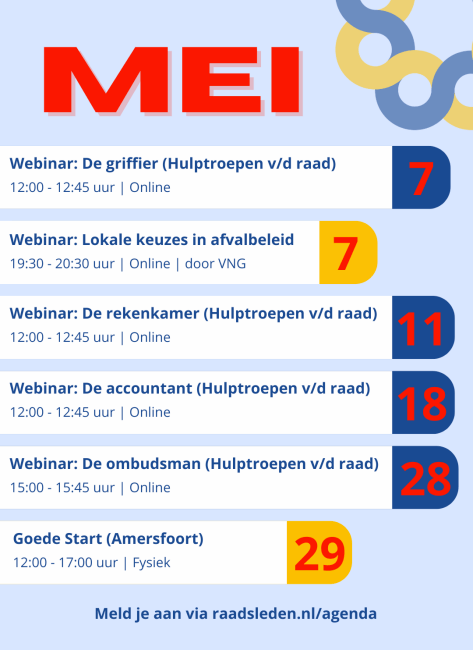 MEI

Webinar: De griffier (Hulptroepen v/d raad)
12:00 - 12:45 uur | Online
7

Webinar: Lokale keuzes in afvalbeleid
19:30 - 20:30 uur | Online | door VNG
7

Webinar: De rekenkamer (Hulptroepen v/d raad)
12:00 - 12:45 uur | Online
11

Webinar: De accountant (Hulptroepen v/d raad)
12:00 - 12:45 uur | Online
18

Webinar: De ombudsman (Hulptroepen v/d raad)
15:00 - 15:45 uur | Online
28

Goede Start (Amersfoort)
12:00 - 17:00 uur | Fysiek
29

Meld je aan via raadsleden.nl/agenda